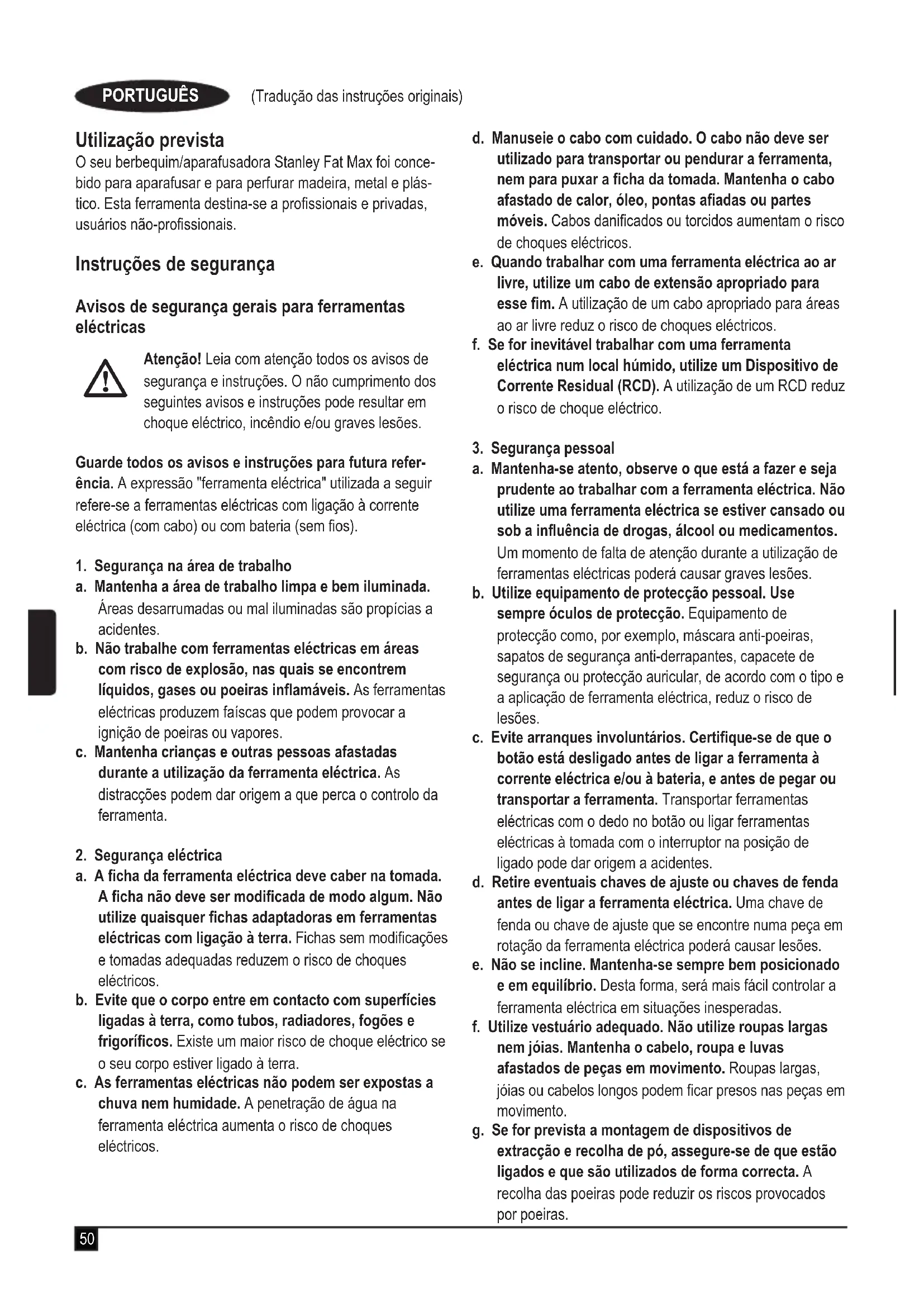 PORTUGUÊS (Tradução das instruções originais)

Utilização prevista
O seu berbequim/aparafusadora Stanley Fat Max foi concebido para aparafusar e para perfurar madeira, metal e plástico. Esta ferramenta destina-se a profissionais e privadas, usuários não-profissionais.

Instruções de segurança

Avisos de segurança gerais para ferramentas eléctricas

Atenção! Leia com atenção todos os avisos de segurança e instruções. O não cumprimento dos seguintes avisos e instruções pode resultar em choque eléctrico, incêndio e/ou graves lesões.

Guarde todos os avisos e instruções para futura referência. A expressão "ferramenta eléctrica" utilizada a seguir refere-se a ferramentas eléctricas com ligação à corrente eléctrica (com cabo) ou com bateria (sem fios).

1. Segurança na área de trabalho
a. Mantenha a área de trabalho limpa e bem iluminada. Áreas desarrumadas ou mal iluminadas são propícias a acidentes.
b. Não trabalhe com ferramentas eléctricas em áreas com risco de explosão, nas quais se encontrem líquidos, gases ou poeiras inflamáveis. As ferramentas eléctricas produzem faíscas que podem provocar a ignição de poeiras ou vapores.
c. Mantenha crianças e outras pessoas afastadas durante a utilização da ferramenta eléctrica. As distracções podem dar origem a que perca o controlo da ferramenta.

2. Segurança eléctrica
a. A ficha da ferramenta eléctrica deve caber na tomada. A ficha não deve ser modificada de modo algum. Não utilize quaisquer fichas adaptadoras em ferramentas eléctricas com ligação à terra. Fichas sem modificações e tomadas adequadas reduzem o risco de choques eléctricos.
b. Evite que o corpo entre em contacto com superfícies ligadas à terra, como tubos, radiadores, fogões e frigoríficos. Existe um maior risco de choque eléctrico se o seu corpo estiver ligado à terra.
c. As ferramentas eléctricas não podem ser expostas a chuva nem humidade. A penetração de água na ferramenta eléctrica aumenta o risco de choques eléctricos.
d. Manuseie o cabo com cuidado. O cabo não deve ser utilizado para transportar ou pendurar a ferramenta, nem para puxar a ficha da tomada. Mantenha o cabo afastado de calor, óleo, pontas afiadas ou partes móveis. Cabos danificados ou torcidos aumentam o risco de choques eléctricos.
e. Quando trabalhar com uma ferramenta eléctrica ao ar livre, utilize um cabo de extensão apropriado para esse fim. A utilização de um cabo apropriado para áreas ao ar livre reduz o risco de choques eléctricos.
f. Se for inevitável trabalhar com uma ferramenta eléctrica num local húmido, utilize um Dispositivo de Corrente Residual (RCD). A utilização de um RCD reduz o risco de choque eléctrico.

3. Segurança pessoal
a. Mantenha-se atento, observe o que está a fazer e seja prudente ao trabalhar com a ferramenta eléctrica. Não utilize uma ferramenta eléctrica se estiver cansado ou sob a influência de drogas, álcool ou medicamentos. Um momento de falta de atenção durante a utilização de ferramentas eléctricas poderá causar graves lesões.
b. Utilize equipamento de protecção pessoal. Use sempre óculos de protecção. Equipamento de protecção como, por exemplo, máscara anti-poeiras, sapatos de segurança anti-derrapantes, capacete de segurança ou protecção auricular, de acordo com o tipo e a aplicação de ferramenta eléctrica, reduz o risco de lesões.
c. Evite arranques involuntários. Certifique-se de que o botão está desligado antes de ligar a ferramenta à corrente eléctrica e/ou à bateria, e antes de pegar ou transportar a ferramenta. Transportar ferramentas eléctricas com o dedo no botão ou ligar ferramentas eléctricas à tomada com o interruptor na posição de ligado pode dar origem a acidentes.
d. Retire eventuais chaves de ajuste ou chaves de fenda antes de ligar a ferramenta eléctrica. Uma chave de fenda ou chave de ajuste que se encontre numa peça em rotação da ferramenta eléctrica poderá causar lesões.
e. Não se incline. Mantenha-se sempre bem posicionado e em equilíbrio. Desta forma, será mais fácil controlar a ferramenta eléctrica em situações inesperadas.
f. Utilize vestuário adequado. Não utilize roupas largas nem jóias. Mantenha o cabelo, roupa e luvas afastados de peças em movimento. Roupas largas, jóias ou cabelos longos podem ficar presos nas peças em movimento.
g. Se for prevista a montagem de dispositivos de extracção e recolha de pó, assegure-se de que estão ligados e que são utilizados de forma correcta. A recolha das poeiras pode reduzir os riscos provocados por poeiras.

50